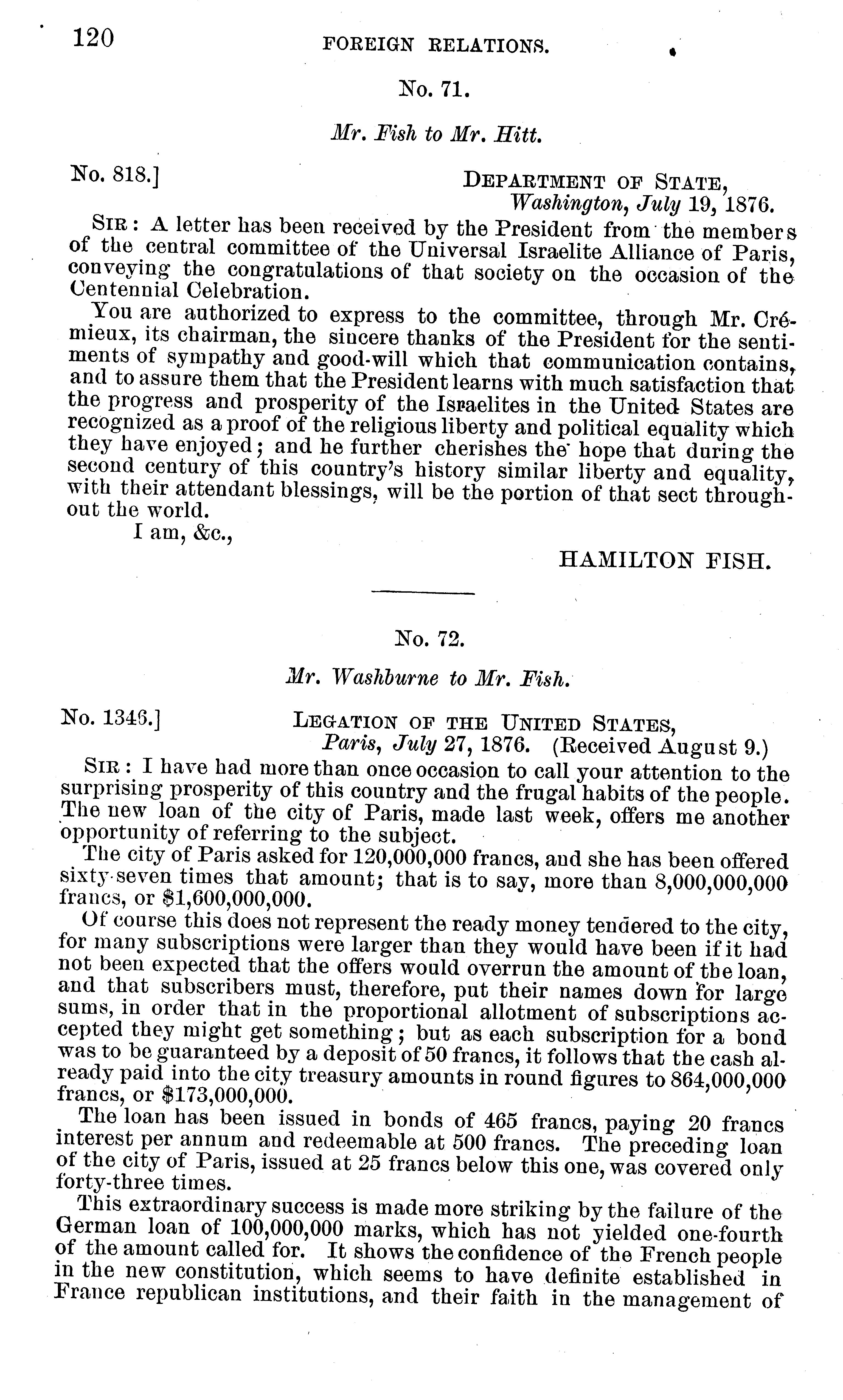 120 FOREIGN RELATIONS.

No. 71.

Mr. Fish to Mr. Hitt.

No. 818.] DEPARTMENT OF STATE, Washington, July 19, 1876.

SIR: A letter has been received by the President from the members of the central committee of the Universal Israelite Alliance of Paris, conveying the congratulations of that society on the occasion of the Centennial Celebration.

You are authorized to express to the committee, through Mr. Crémieux, its chairman, the sincere thanks of the President for the sentiments of sympathy and good-will which that communication contains, and to assure them that the President learns with much satisfaction that the progress and prosperity of the Israelites in the United States are recognized as a proof of the religious liberty and political equality which they have enjoyed; and he further cherishes the hope that during the second century of this country's history similar liberty and equality, with their attendant blessings, will be the portion of that sect throughout the world.

I am, &c.,

HAMILTON FISH.

No. 72.

Mr. Washburne to Mr. Fish.

No. 1346.] LEGATION OF THE UNITED STATES, Paris, July 27, 1876. (Received August 9.)

SIR: I have had more than once occasion to call your attention to the surprising prosperity of this country and the frugal habits of the people. The new loan of the city of Paris, made last week, offers me another opportunity of referring to the subject.

The city of Paris asked for 120,000,000 francs, and she has been offered sixty-seven times that amount; that is to say, more than 8,000,000,000 francs, or $1,600,000,000.

Of course this does not represent the ready money tendered to the city, for many subscriptions were larger than they would have been if it had not been expected that the offers would overrun the amount of the loan, and that subscribers must, therefore, put their names down for large sums, in order that in the proportional allotment of subscriptions accepted they might get something; but as each subscription for a bond was to be guaranteed by a deposit of 50 francs, it follows that the cash already paid into the city treasury amounts in round figures to 864,000,000 francs, or $173,000,000.

The loan has been issued in bonds of 465 francs, paying 20 francs interest per annum and redeemable at 500 francs. The preceding loan of the city of Paris, issued at 25 francs below this one, was covered only forty-three times.

This extraordinary success is made more striking by the failure of the German loan of 100,000,000 marks, which has not yielded one-fourth of the amount called for. It shows the confidence of the French people in the new constitution, which seems to have definite established in France republican institutions, and their faith in the management of